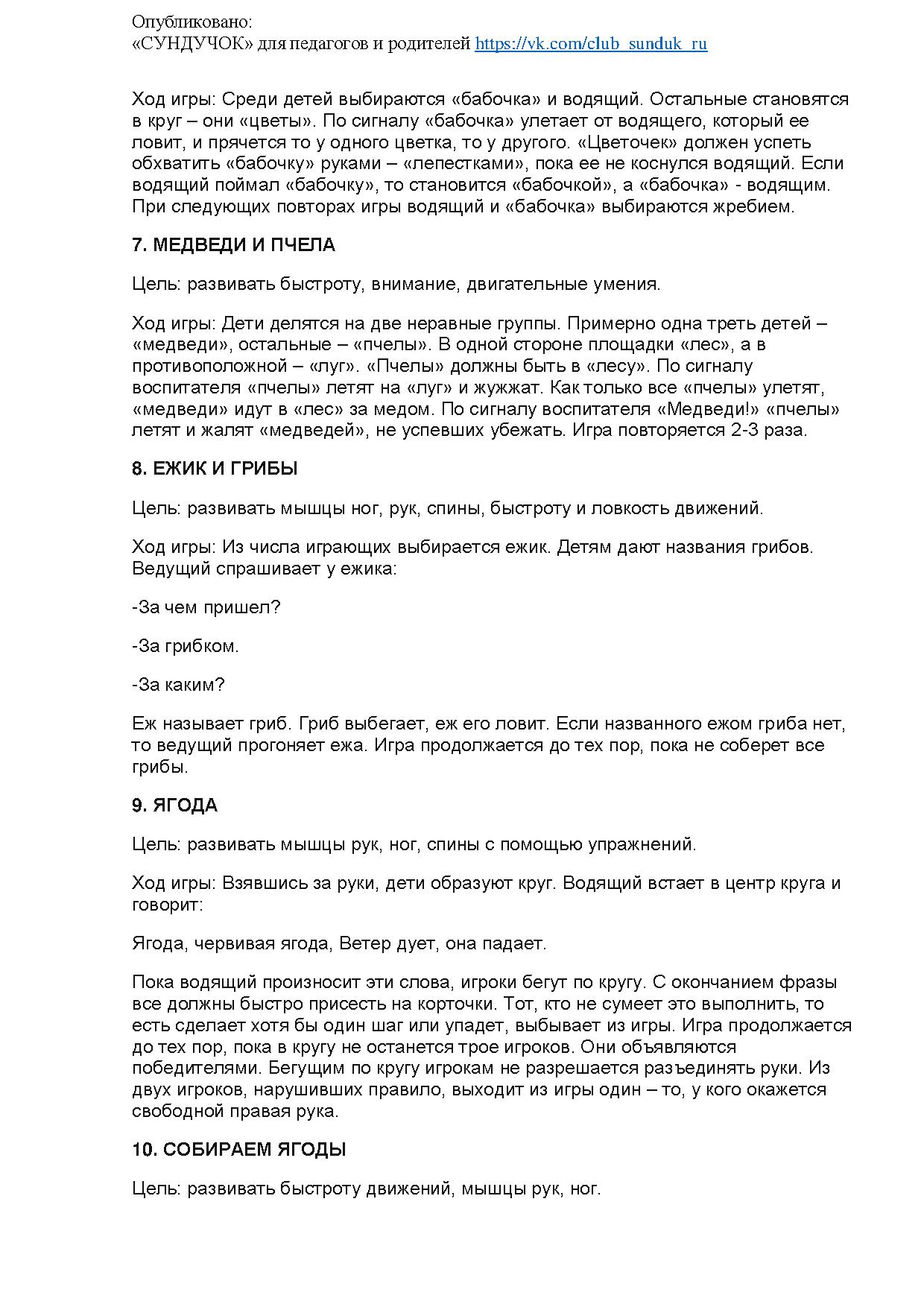 Опубликовано:
«СУНДУЧОК» для педагогов и родителей https://vk.com/club_sunduk_ru

Ход игры: Среди детей выбираются «бабочка» и водящий. Остальные становятся в круг – они «цветы». По сигналу «бабочка» улетает от водящего, который ее ловит, и прячется то у одного цветка, то у другого. «Цветочек» должен успеть обхватить «бабочку» руками – «лепестками», пока ее не коснулся водящий. Если водящий поймал «бабочку», то становится «бабочкой», а «бабочка» - водящим. При следующих повторах игры водящий и «бабочка» выбираются жребием.

7. МЕДВЕДИ И ПЧЕЛА

Цель: развивать быстроту, внимание, двигательные умения.

Ход игры: Дети делятся на две неравные группы. Примерно одна треть детей – «медведи», остальные – «пчелы». В одной стороне площадки «лес», а в противоположной – «луг». «Пчелы» должны быть в «лесу». По сигналу воспитателя «пчелы» летят на «луг» и жужжат. Как только все «пчелы» улетят, «медведи» идут в «лес» за медом. По сигналу воспитателя «Медведи!» «пчелы» летят и жалят «медведей», не успевших убежать. Игра повторяется 2-3 раза.

8. ЕЖИК И ГРИБЫ

Цель: развивать мышцы ног, рук, спины, быстроту и ловкость движений.

Ход игры: Из числа играющих выбирается ежик. Детям дают названия грибов. Ведущий спрашивает у ежика:

-За чем пришел?

-За грибком.

-За каким?

Еж называет гриб. Гриб выбегает, еж его ловит. Если названного ежом гриба нет, то ведущий прогоняет ежа. Игра продолжается до тех пор, пока не соберет все грибы.

9. ЯГОДА

Цель: развивать мышцы рук, ног, спины с помощью упражнений.

Ход игры: Взявшись за руки, дети образуют круг. Водящий встает в центр круга и говорит:

Ягода, червивая ягода, Ветер дует, она падает.

Пока водящий произносит эти слова, игроки бегут по кругу. С окончанием фразы все должны быстро присесть на корточки. Тот, кто не сумеет это выполнить, то есть сделает хотя бы один шаг или упадет, выбывает из игры. Игра продолжается до тех пор, пока в кругу не останется трое игроков. Они объявляются победителями. Бегущим по кругу игрокам не разрешается разъединять руки. Из двух игроков, нарушивших правило, выходит из игры один – то, у кого окажется свободной правая рука.

10. СОБИРАЕМ ЯГОДЫ

Цель: развивать быстроту движений, мышцы рук, ног.